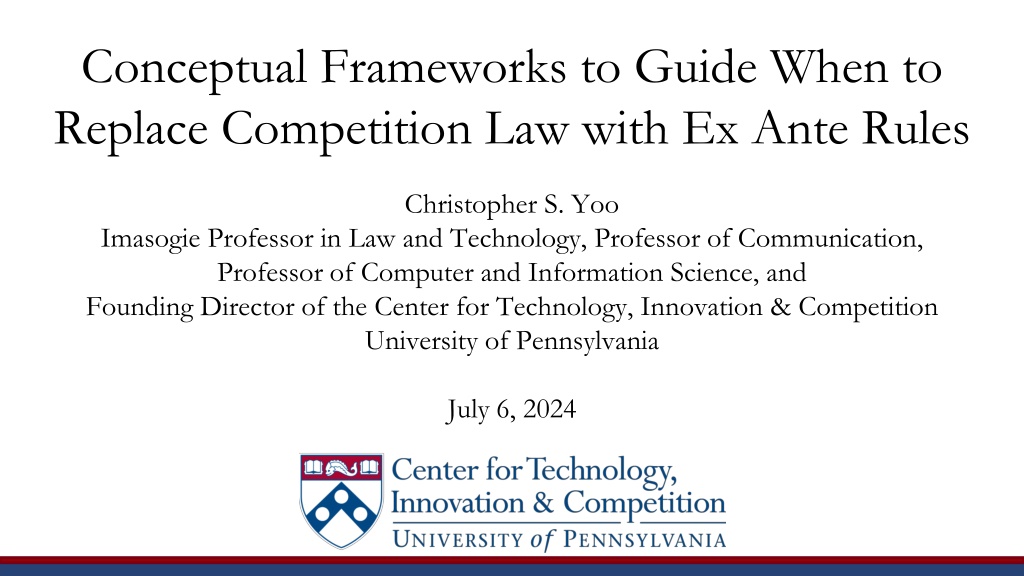 Conceptual Frameworks to Guide When to Replace Competition Law with Ex Ante Rules

Christopher S. Yoo
Imasogie Professor in Law and Technology, Professor of Communication,
Professor of Computer and Information Science, and
Founding Director of the Center for Technology, Innovation & Competition
University of Pennsylvania

July 6, 2024

Center for Technology,
Innovation & Competition
UNIVERSITY of PENNSYLVANIA